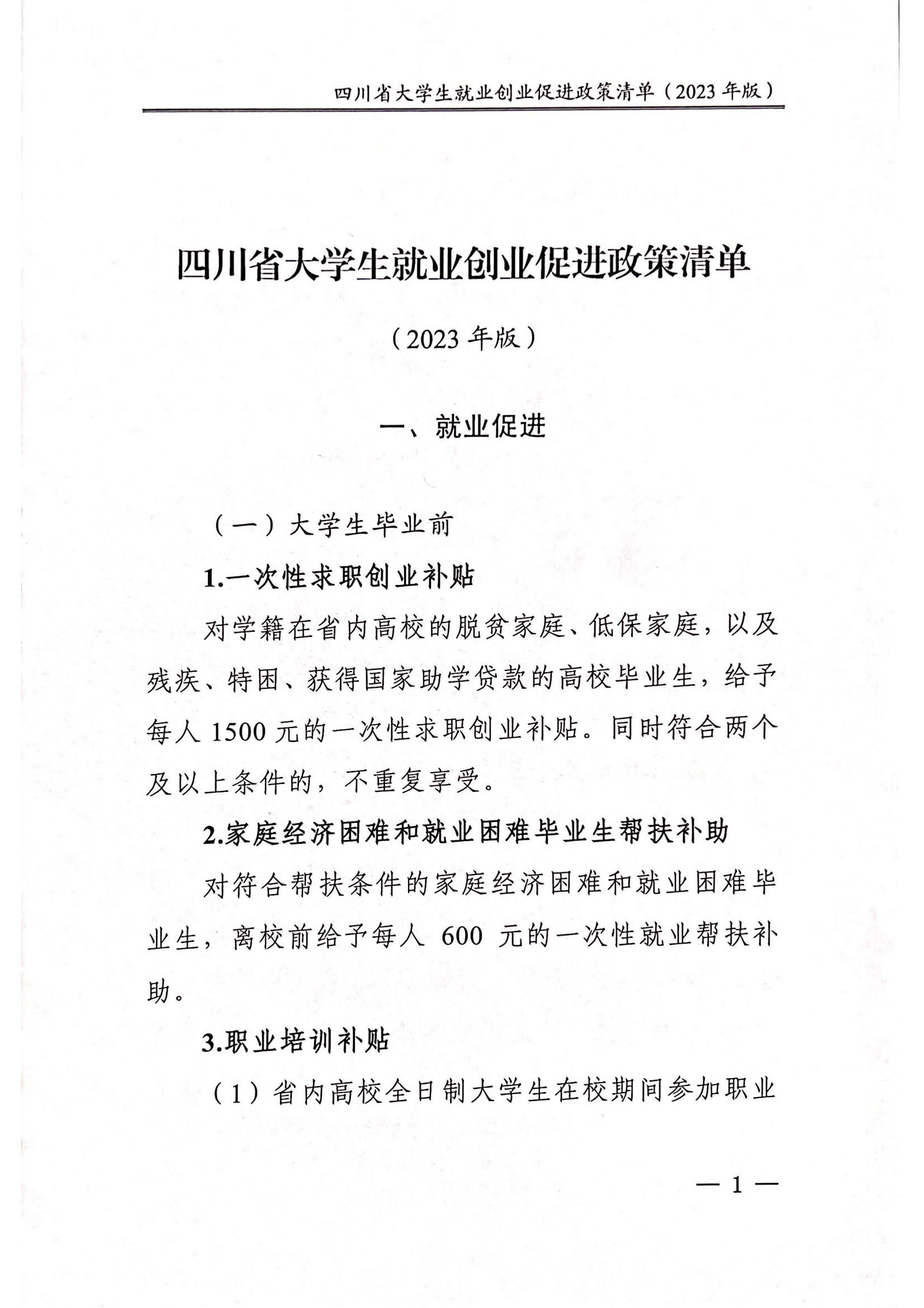 四川省大学生就业创业促进政策清单（2023 年版）

四川省大学生就业创业促进政策清单

（2023 年版）

一、就业促进

（一）大学生毕业前

1.一次性求职创业补贴

对学籍在省内高校的脱贫家庭、低保家庭，以及残疾、特困、获得国家助学贷款的高校毕业生，给予每人 1500 元的一次性求职创业补贴。同时符合两个及以上条件的，不重复享受。

2.家庭经济困难和就业困难毕业生帮扶补助

对符合帮扶条件的家庭经济困难和就业困难毕业生，离校前给予每人 600 元的一次性就业帮扶补助。

3.职业培训补贴

（1）省内高校全日制大学生在校期间参加职业

— 1 —